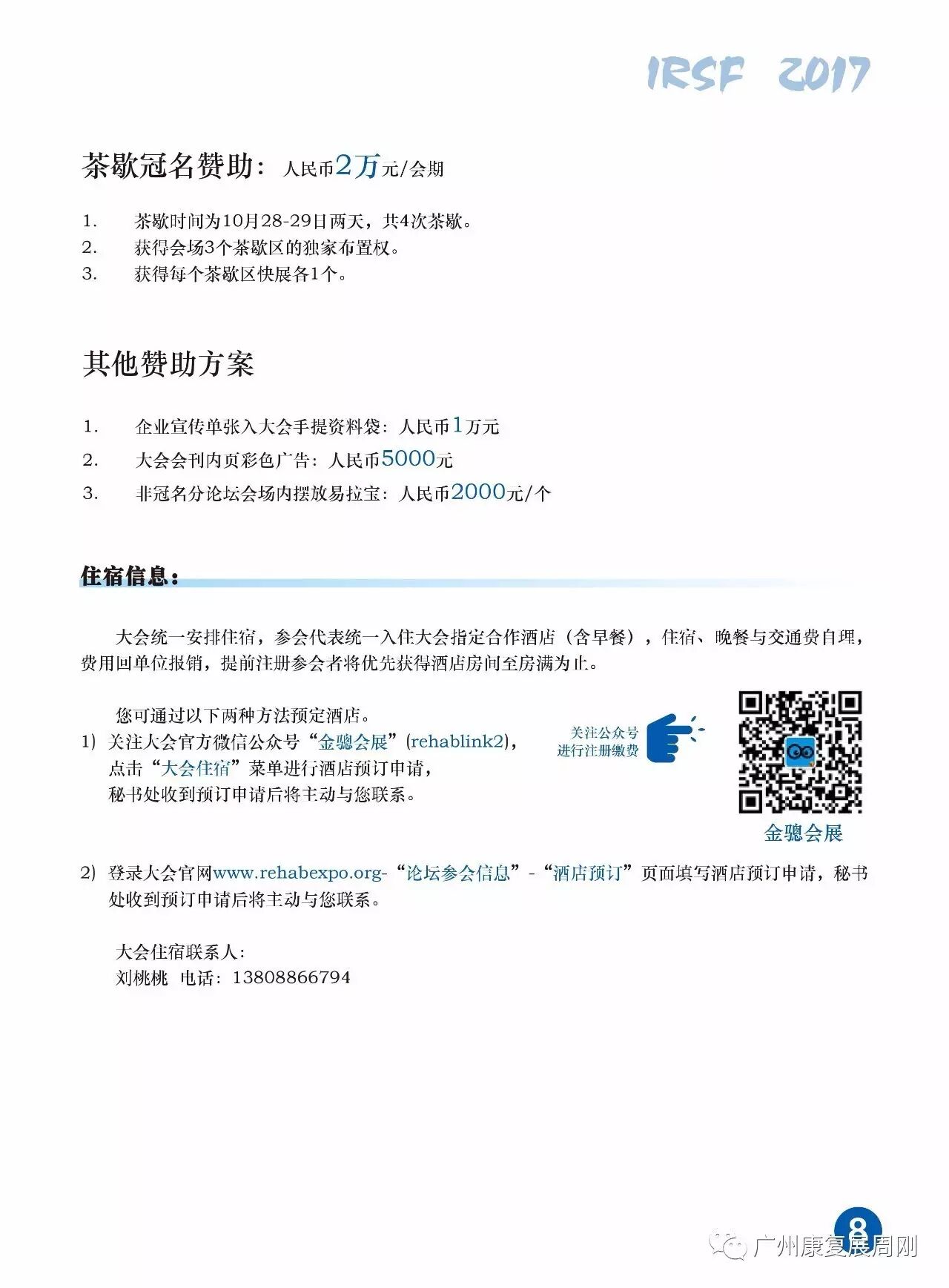 IRSF 2017

茶歇冠名赞助：人民币2万元/会期

1. 茶歇时间为10月28-29日两天，共4次茶歇。
2. 获得会场3个茶歇区的独家布置权。
3. 获得每个茶歇区快展各1个。

其他赞助方案

1. 企业宣传单张入大会手提资料袋：人民币1万元
2. 大会会刊内页彩色广告：人民币5000元
3. 非冠名分论坛会场内摆放易拉宝：人民币2000元/个

住宿信息：

大会统一安排住宿，参会代表统一入住大会指定合作酒店（含早餐），住宿、晚餐与交通费自理，费用回单位报销，提前注册参会者将优先获得酒店房间至房满为止。

您可通过以下两种方法预定酒店。
1) 关注大会官方微信公众号“金骢会展”(rehablink2)，点击“大会住宿”菜单进行酒店预订申请，秘书处收到预订申请后将主动与您联系。

关注公众号
进行注册缴费

金骢会展

2) 登录大会官网www.rehabexpo.org-“论坛参会信息”-“酒店预订”页面填写酒店预订申请，秘书处收到预订申请后将主动与您联系。

大会住宿联系人：
刘桃桃 电话：13808866794

8

广州康复展周刚